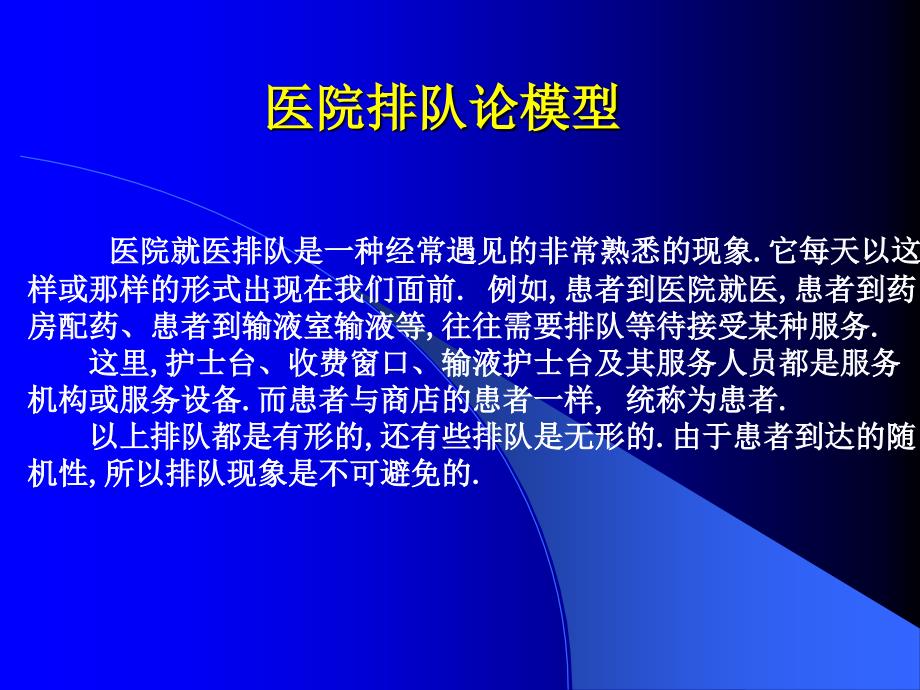 医院排队论模型

医院就医排队是一种经常遇见的非常熟悉的现象. 它每天以这样或那样的形式出现在我们面前. 例如, 患者到医院就医, 患者到药房配药、患者到输液室输液等, 往往需要排队等待接受某种服务.

这里, 护士台、收费窗口、输液护士台及其服务人员都是服务机构或服务设备. 而患者与商店的患者一样, 统称为患者.

以上排队都是有形的, 还有些排队是无形的. 由于患者到达的随机性, 所以排队现象是不可避免的.